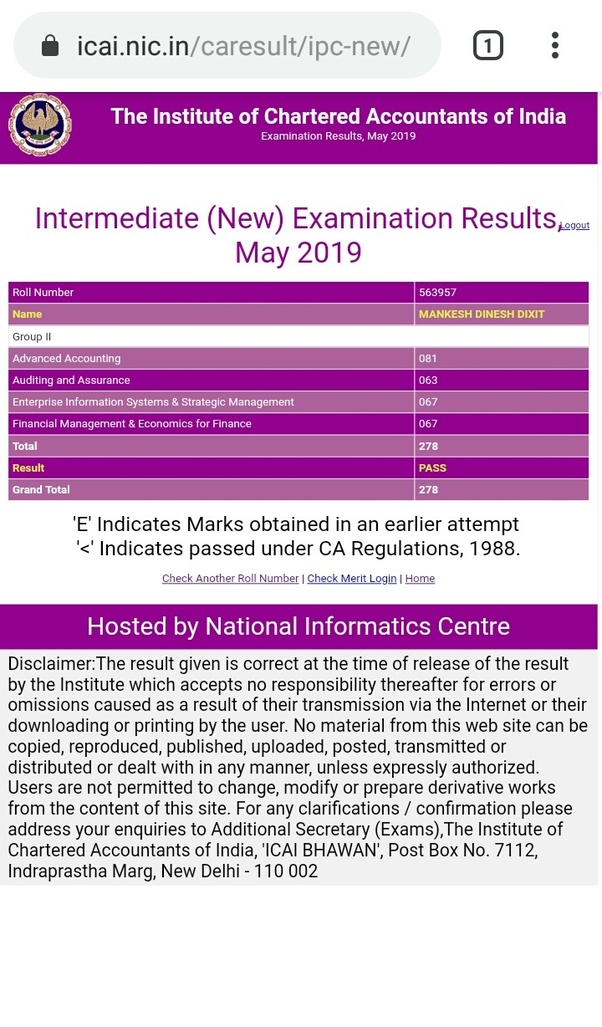 icai.nic.in/caresult/ipc-new/

1

The Institute of Chartered Accountants of India
Examination Results, May 2019

Intermediate (New) Examination Results, May 2019

Logout

| Roll Number | 563957 |
|---|---|
| Name | MANKESH DINESH DIXIT |
| Group II | |
| Advanced Accounting | 081 |
| Auditing and Assurance | 063 |
| Enterprise Information Systems & Strategic Management | 067 |
| Financial Management & Economics for Finance | 067 |
| Total | 278 |
| Result | PASS |
| Grand Total | 278 |

'E' Indicates Marks obtained in an earlier attempt
'<' Indicates passed under CA Regulations, 1988.

Check Another Roll Number | Check Merit Login | Home

Hosted by National Informatics Centre

Disclaimer:The result given is correct at the time of release of the result by the Institute which accepts no responsibility thereafter for errors or omissions caused as a result of their transmission via the Internet or their downloading or printing by the user. No material from this web site can be copied, reproduced, published, uploaded, posted, transmitted or distributed or dealt with in any manner, unless expressly authorized. Users are not permitted to change, modify or prepare derivative works from the content of this site. For any clarifications / confirmation please address your enquiries to Additional Secretary (Exams),The Institute of Chartered Accountants of India, 'ICAI BHAWAN', Post Box No. 7112, Indraprastha Marg, New Delhi - 110 002